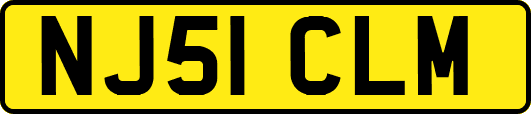 NJ51 CLM